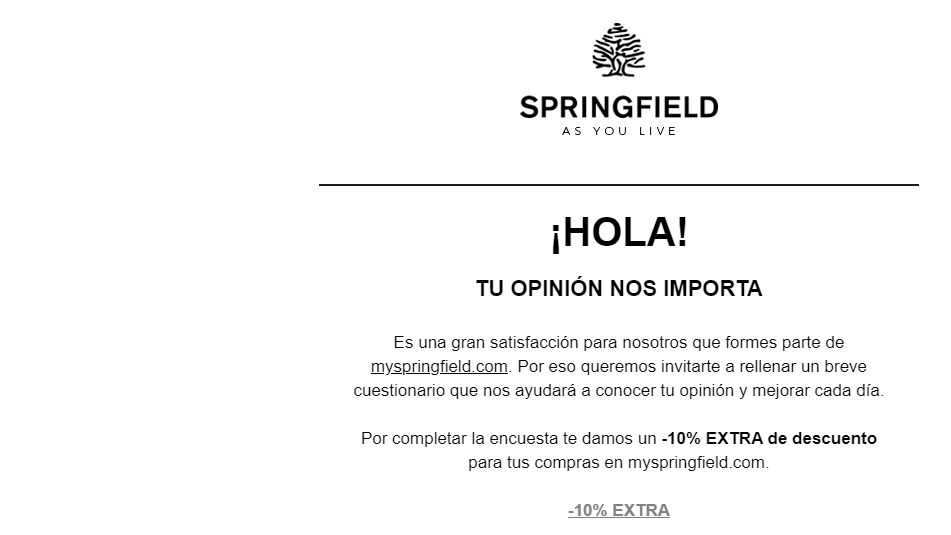 SPRINGFIELD
AS YOU LIVE

¡HOLA!

TU OPINIÓN NOS IMPORTA

Es una gran satisfacción para nosotros que formes parte de myspringfield.com. Por eso queremos invitarte a rellenar un breve cuestionario que nos ayudará a conocer tu opinión y mejorar cada día.

Por completar la encuesta te damos un -10% EXTRA de descuento para tus compras en myspringfield.com.

-10% EXTRA